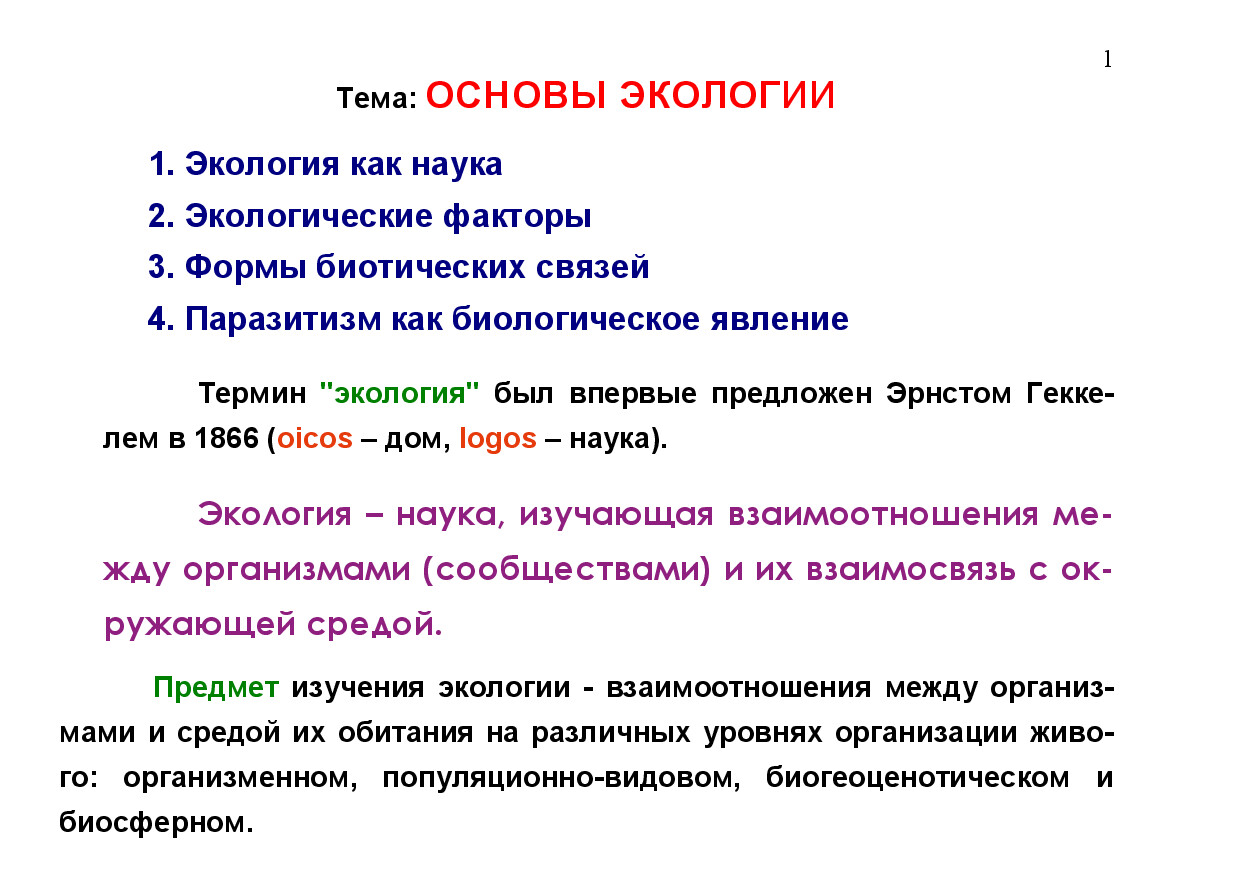 1

Тема: ОСНОВЫ ЭКОЛОГИИ

1. Экология как наука
2. Экологические факторы
3. Формы биотических связей
4. Паразитизм как биологическое явление

Термин "экология" был впервые предложен Эрнстом Геккелем в 1866 (oicos – дом, logos – наука).

Экология – наука, изучающая взаимоотношения между организмами (сообществами) и их взаимосвязь с окружающей средой.

Предмет изучения экологии - взаимоотношения между организмами и средой их обитания на различных уровнях организации живого: организменном, популяционно-видовом, биогеоценотическом и биосферном.